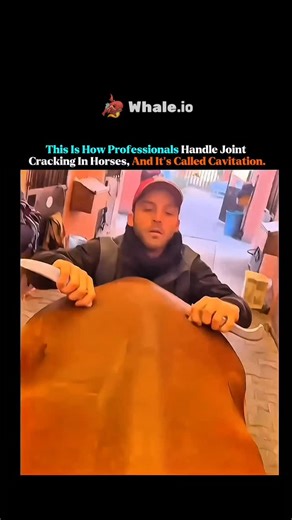 Whale.io

This Is How Professionals Handle Joint Cracking In Horses, And It's Called Cavitation.